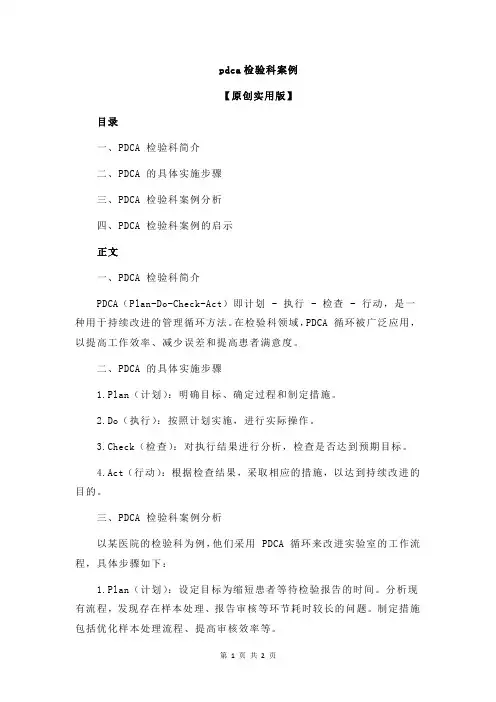 pdca检验科案例

【原创实用版】

目录

一、PDCA 检验科简介

二、PDCA 的具体实施步骤

三、PDCA 检验科案例分析

四、PDCA 检验科案例的启示

正文

一、PDCA 检验科简介

PDCA（Plan-Do-Check-Act）即计划 - 执行 - 检查 - 行动，是一种用于持续改进的管理循环方法。在检验科领域，PDCA 循环被广泛应用，以提高工作效率、减少误差和提高患者满意度。

二、PDCA 的具体实施步骤

1.Plan（计划）：明确目标、确定过程和制定措施。

2.Do（执行）：按照计划实施，进行实际操作。

3.Check（检查）：对执行结果进行分析，检查是否达到预期目标。

4.Act（行动）：根据检查结果，采取相应的措施，以达到持续改进的目的。

三、PDCA 检验科案例分析

以某医院的检验科为例，他们采用 PDCA 循环来改进实验室的工作流程，具体步骤如下：

1.Plan（计划）：设定目标为缩短患者等待检验报告的时间。分析现有流程，发现存在样本处理、报告审核等环节耗时较长的问题。制定措施包括优化样本处理流程、提高审核效率等。

第 1 页 共 2 页